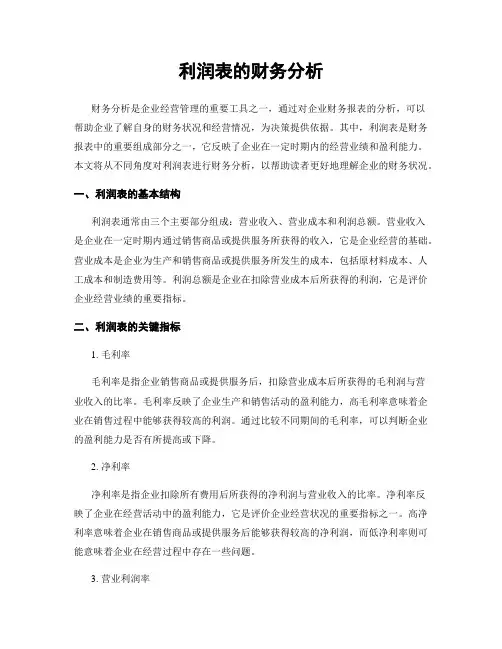 利润表的财务分析

财务分析是企业经营管理的重要工具之一，通过对企业财务报表的分析，可以帮助企业了解自身的财务状况和经营情况，为决策提供依据。其中，利润表是财务报表中的重要组成部分之一，它反映了企业在一定时期内的经营业绩和盈利能力。本文将从不同角度对利润表进行财务分析，以帮助读者更好地理解企业的财务状况。

一、利润表的基本结构

利润表通常由三个主要部分组成：营业收入、营业成本和利润总额。营业收入是企业在一定时期内通过销售商品或提供服务所获得的收入，它是企业经营的基础。营业成本是企业为生产和销售商品或提供服务所发生的成本，包括原材料成本、人工成本和制造费用等。利润总额是企业在扣除营业成本后所获得的利润，它是评价企业经营业绩的重要指标。

二、利润表的关键指标

1. 毛利率

毛利率是指企业销售商品或提供服务后，扣除营业成本后所获得的毛利润与营业收入的比率。毛利率反映了企业生产和销售活动的盈利能力，高毛利率意味着企业在销售过程中能够获得较高的利润。通过比较不同期间的毛利率，可以判断企业的盈利能力是否有所提高或下降。

2. 净利率

净利率是指企业扣除所有费用后所获得的净利润与营业收入的比率。净利率反映了企业在经营活动中的盈利能力，它是评价企业经营状况的重要指标之一。高净利率意味着企业在销售商品或提供服务后能够获得较高的净利润，而低净利率则可能意味着企业在经营过程中存在一些问题。

3. 营业利润率